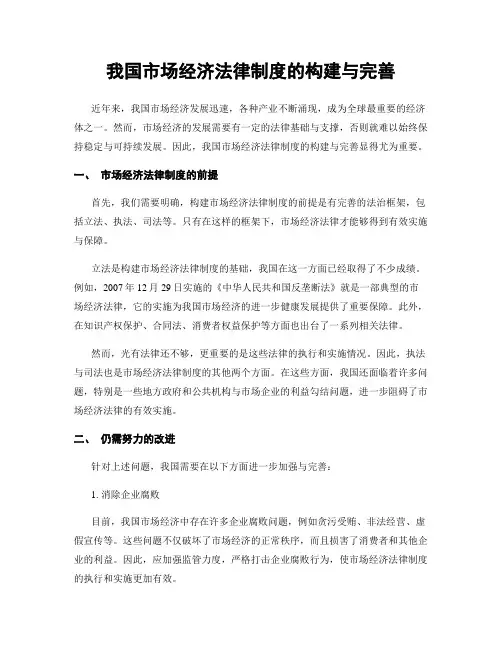 我国市场经济法律制度的构建与完善

近年来，我国市场经济发展迅速，各种产业不断涌现，成为全球最重要的经济体之一。然而，市场经济的发展需要有一定的法律基础与支撑，否则就难以始终保持稳定与可持续发展。因此，我国市场经济法律制度的构建与完善显得尤为重要。

一、 市场经济法律制度的前提

首先，我们需要明确，构建市场经济法律制度的前提是有完善的法治框架，包括立法、执法、司法等。只有在这样的框架下，市场经济法律才能够得到有效实施与保障。

立法是构建市场经济法律制度的基础，我国在这一方面已经取得了不少成绩。例如，2007 年 12 月 29 日实施的《中华人民共和国反垄断法》就是一部典型的市场经济法律，它的实施为我国市场经济的进一步健康发展提供了重要保障。此外，在知识产权保护、合同法、消费者权益保护等方面也出台了一系列相关法律。

然而，光有法律还不够，更重要的是这些法律的执行和实施情况。因此，执法与司法也是市场经济法律制度的其他两个方面。在这些方面，我国还面临着许多问题，特别是一些地方政府和公共机构与市场企业的利益勾结问题，进一步阻碍了市场经济法律的有效实施。

二、 仍需努力的改进

针对上述问题，我国需要在以下方面进一步加强与完善：

1. 消除企业腐败

目前，我国市场经济中存在许多企业腐败问题，例如贪污受贿、非法经营、虚假宣传等。这些问题不仅破坏了市场经济的正常秩序，而且损害了消费者和其他企业的利益。因此，应加强监管力度，严格打击企业腐败行为，使市场经济法律制度的执行和实施更加有效。